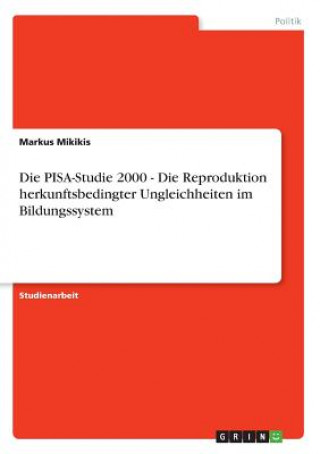 Politik

Markus Mikikis

Die PISA-Studie 2000 - Die Reproduktion herkunftsbedingter Ungleichheiten im Bildungssystem

Studienarbeit

GRIN